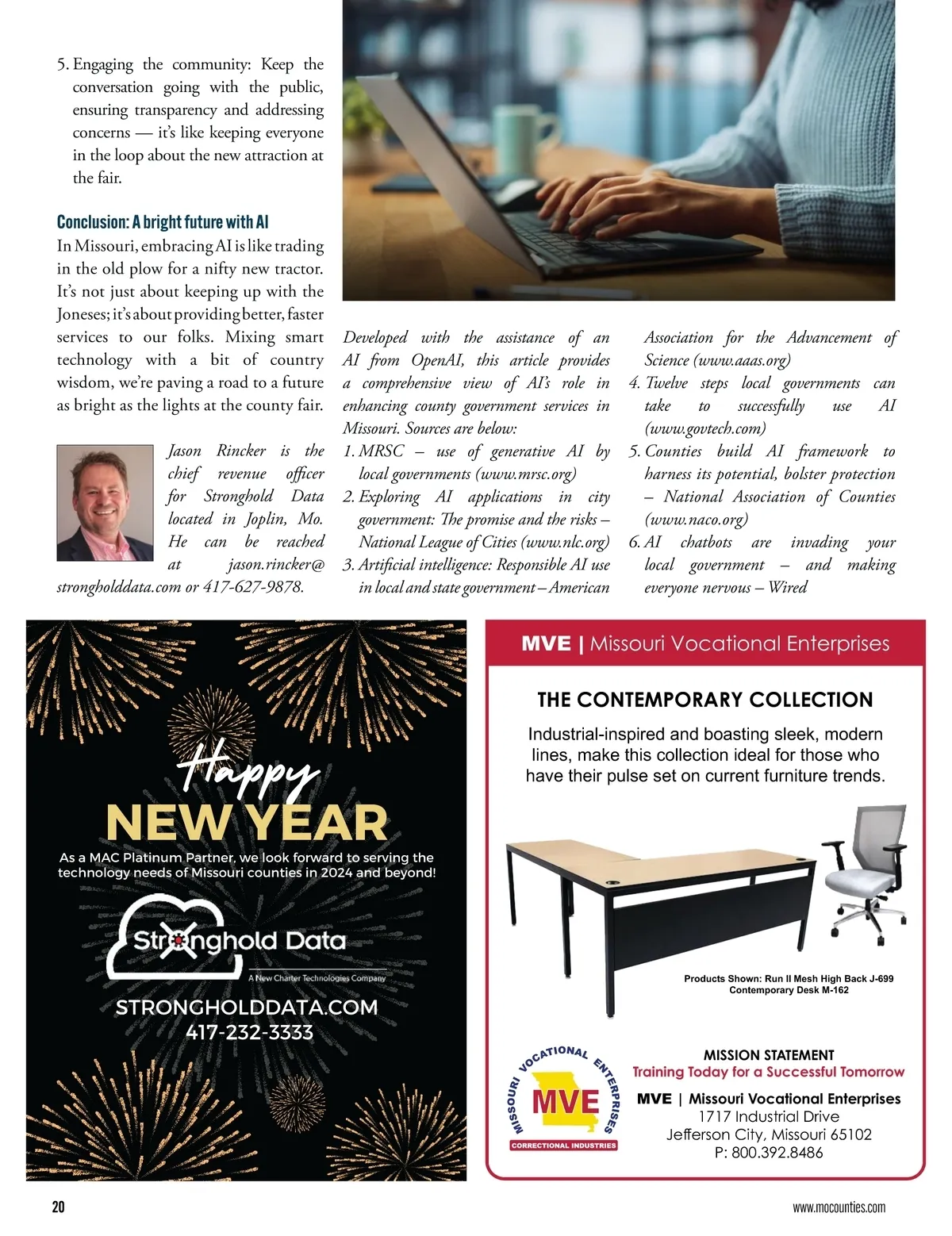 5. Engaging the community: Keep the conversation going with the public, ensuring transparency and addressing concerns — it's like keeping everyone in the loop about the new attraction at the fair.

Conclusion: A bright future with AI
In Missouri, embracing AI is like trading in the old plow for a nifty new tractor. It's not just about keeping up with the Joneses; it's about providing better, faster services to our folks. Mixing smart technology with a bit of country wisdom, we're paving a road to a future as bright as the lights at the county fair.

Jason Rincker is the chief revenue officer for Stronghold Data located in Joplin, Mo. He can be reached at jason.rincker@strongholddata.com or 417-627-9878.

Developed with the assistance of an AI from OpenAI, this article provides a comprehensive view of AI's role in enhancing county government services in Missouri. Sources are below:
1. MRSC – use of generative AI by local governments (www.mrsc.org)
2. Exploring AI applications in city government: The promise and the risks – National League of Cities (www.nlc.org)
3. Artificial intelligence: Responsible AI use in local and state government – American Association for the Advancement of Science (www.aaas.org)
4. Twelve steps local governments can take to successfully use AI (www.govtech.com)
5. Counties build AI framework to harness its potential, bolster protection – National Association of Counties (www.naco.org)
6. AI chatbots are invading your local government – and making everyone nervous – Wired

Happy
NEW YEAR
As a MAC Platinum Partner, we look forward to serving the technology needs of Missouri counties in 2024 and beyond!
Stronghold Data
A New Charter Technologies Company
STRONGHOLDDATA.COM
417-232-3333

MVE | Missouri Vocational Enterprises
THE CONTEMPORARY COLLECTION
Industrial-inspired and boasting sleek, modern lines, make this collection ideal for those who have their pulse set on current furniture trends.
Products Shown: Run II Mesh High Back J-699
Contemporary Desk M-162
MISSOURI VOCATIONAL ENTERPRISES
MVE
CORRECTIONAL INDUSTRIES
MISSION STATEMENT
Training Today for a Successful Tomorrow
MVE | Missouri Vocational Enterprises
1717 Industrial Drive
Jefferson City, Missouri 65102
P: 800.392.8486

20
www.mocounties.com